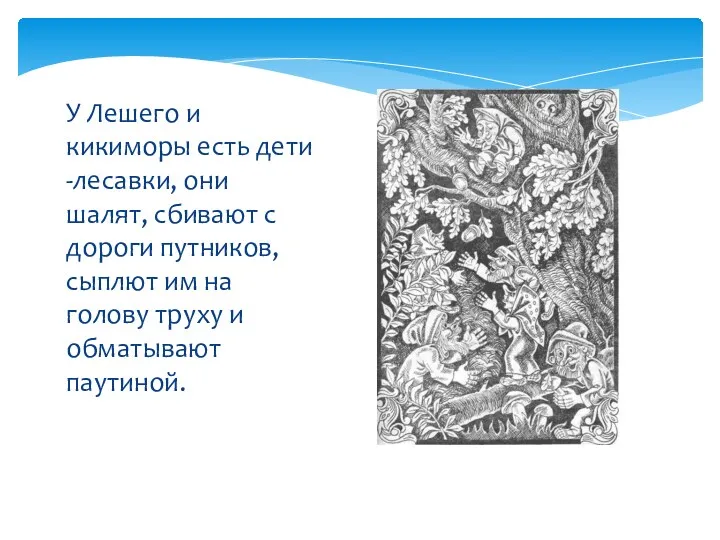 У Лешего и кикиморы есть дети -лесавки, они шалят, сбивают с дороги путников, сыплют им на голову труху и обматывают паутиной.